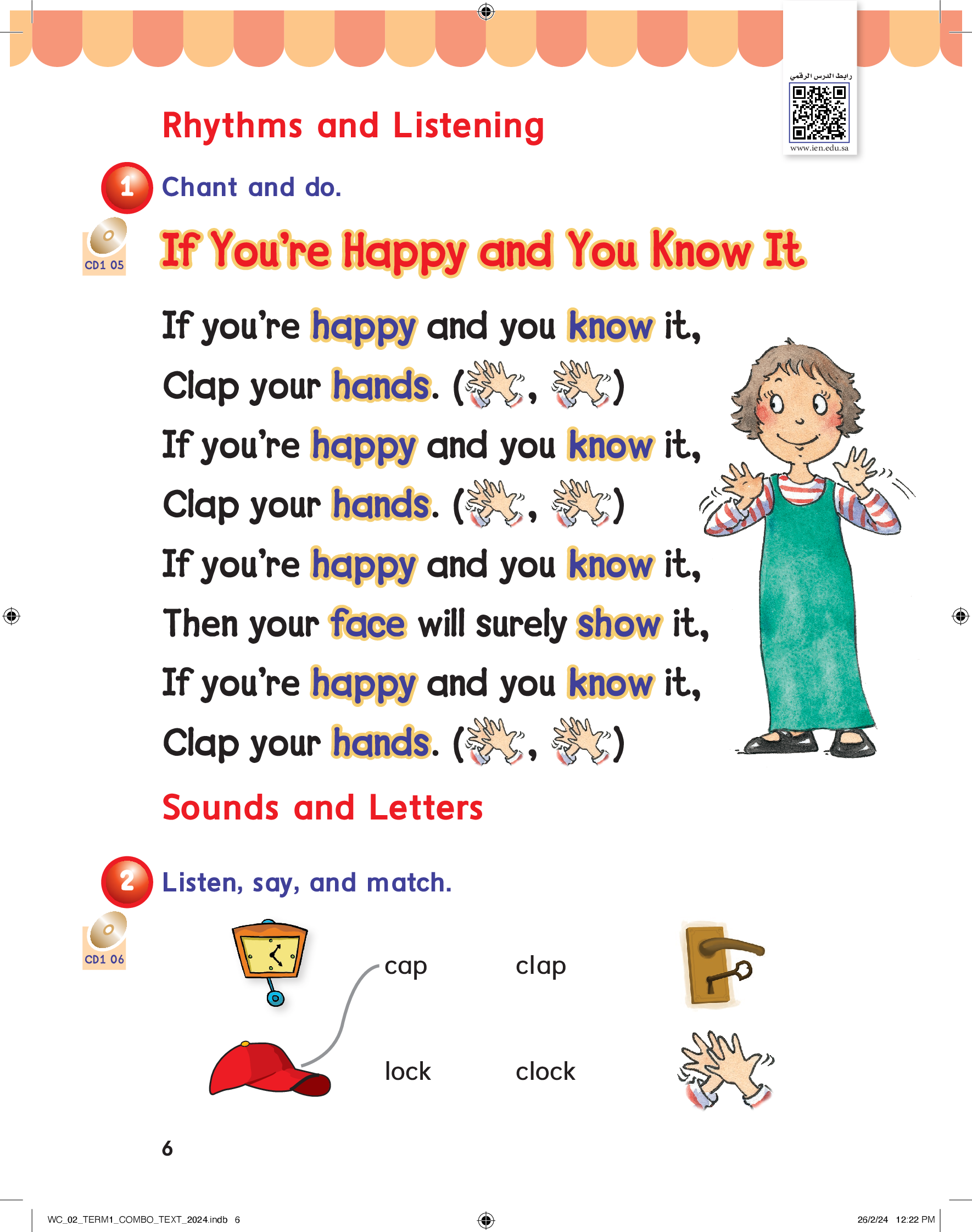 رابط الدرس الرقمي
www.ien.edu.sa

Rhythms and Listening

1 Chant and do.

CD1 05

If You're Happy and You Know It

If you're happy and you know it,
Clap your hands. ( , )
If you're happy and you know it,
Clap your hands. ( , )
If you're happy and you know it,
Then your face will surely show it,
If you're happy and you know it,
Clap your hands. ( , )

Sounds and Letters

2 Listen, say, and match.

CD1 06

cap clap

lock clock

6

WC_02_TERM1_COMBO_TEXT_2024.indb 6 26/2/24 12:22 PM